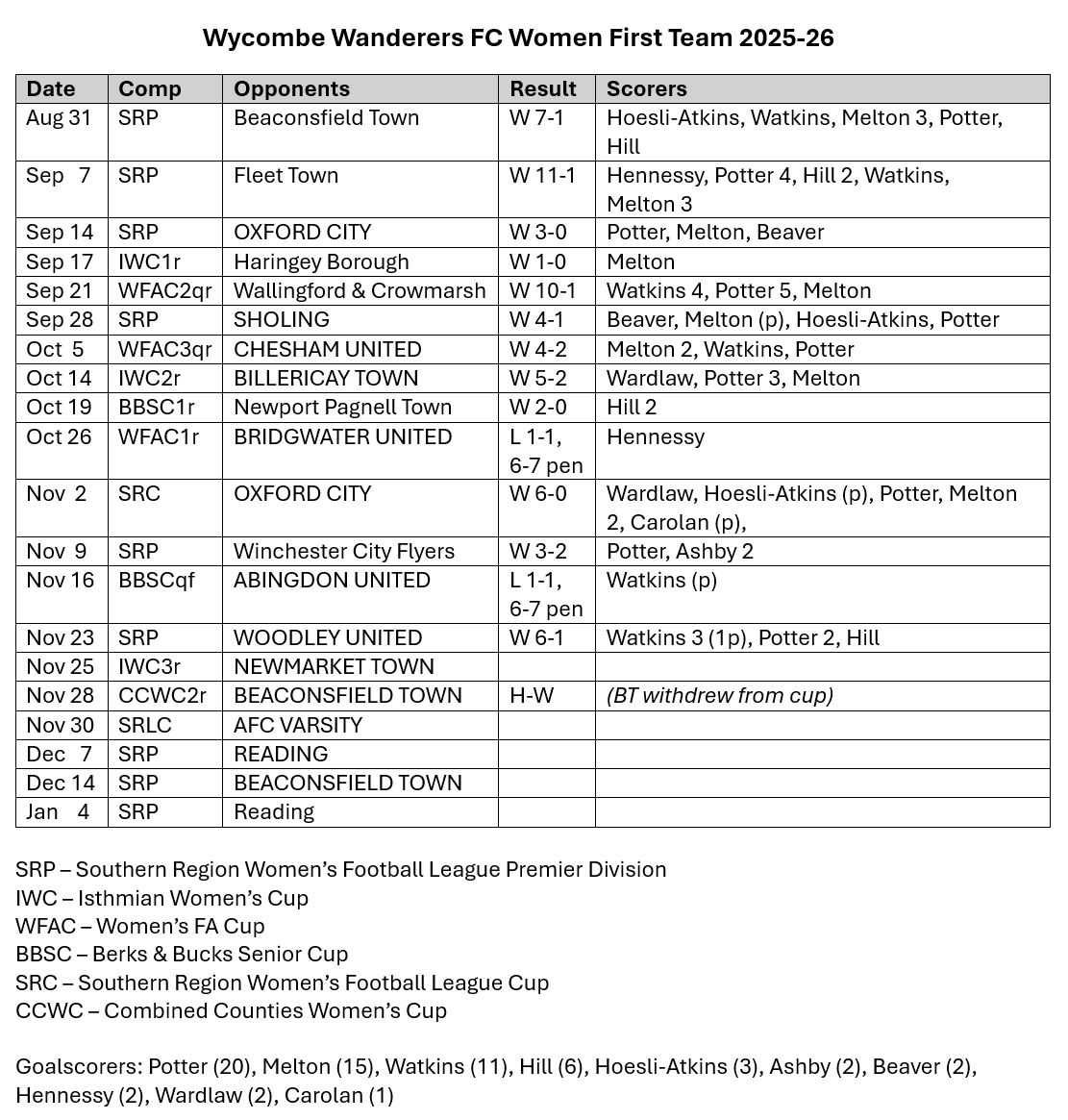 Wycombe Wanderers FC Women First Team 2025-26

| Date | Comp | Opponents | Result | Scorers |
|---|---|---|---|---|
| Aug 31 | SRP | Beaconsfield Town | W 7-1 | Hoesli-Atkins, Watkins, Melton 3, Potter, Hill |
| Sep 7 | SRP | Fleet Town | W 11-1 | Hennessy, Potter 4, Hill 2, Watkins, Melton 3 |
| Sep 14 | SRP | OXFORD CITY | W 3-0 | Potter, Melton, Beaver |
| Sep 17 | IWC1r | Haringey Borough | W 1-0 | Melton |
| Sep 21 | WFAC2qr | Wallingford & Crowmarsh | W 10-1 | Watkins 4, Potter 5, Melton |
| Sep 28 | SRP | SHOLING | W 4-1 | Beaver, Melton (p), Hoesli-Atkins, Potter |
| Oct 5 | WFAC3qr | CHESHAM UNITED | W 4-2 | Melton 2, Watkins, Potter |
| Oct 14 | IWC2r | BILLERICAY TOWN | W 5-2 | Wardlaw, Potter 3, Melton |
| Oct 19 | BBSC1r | Newport Pagnell Town | W 2-0 | Hill 2 |
| Oct 26 | WFAC1r | BRIDGWATER UNITED | L 1-1, 6-7 pen | Hennessy |
| Nov 2 | SRC | OXFORD CITY | W 6-0 | Wardlaw, Hoesli-Atkins (p), Potter, Melton 2, Carolan (p), |
| Nov 9 | SRP | Winchester City Flyers | W 3-2 | Potter, Ashby 2 |
| Nov 16 | BBSCqf | ABINGDON UNITED | L 1-1, 6-7 pen | Watkins (p) |
| Nov 23 | SRP | WOODLEY UNITED | W 6-1 | Watkins 3 (1p), Potter 2, Hill |
| Nov 25 | IWC3r | NEWMARKET TOWN | | |
| Nov 28 | CCWC2r | BEACONSFIELD TOWN | H-W | (BT withdrew from cup) |
| Nov 30 | SRLC | AFC VARSITY | | |
| Dec 7 | SRP | READING | | |
| Dec 14 | SRP | BEACONSFIELD TOWN | | |
| Jan 4 | SRP | Reading | | |

SRP – Southern Region Women's Football League Premier Division
IWC – Isthmian Women's Cup
WFAC – Women's FA Cup
BBSC – Berks & Bucks Senior Cup
SRC – Southern Region Women's Football League Cup
CCWC – Combined Counties Women's Cup

Goalscorers: Potter (20), Melton (15), Watkins (11), Hill (6), Hoesli-Atkins (3), Ashby (2), Beaver (2), Hennessy (2), Wardlaw (2), Carolan (1)